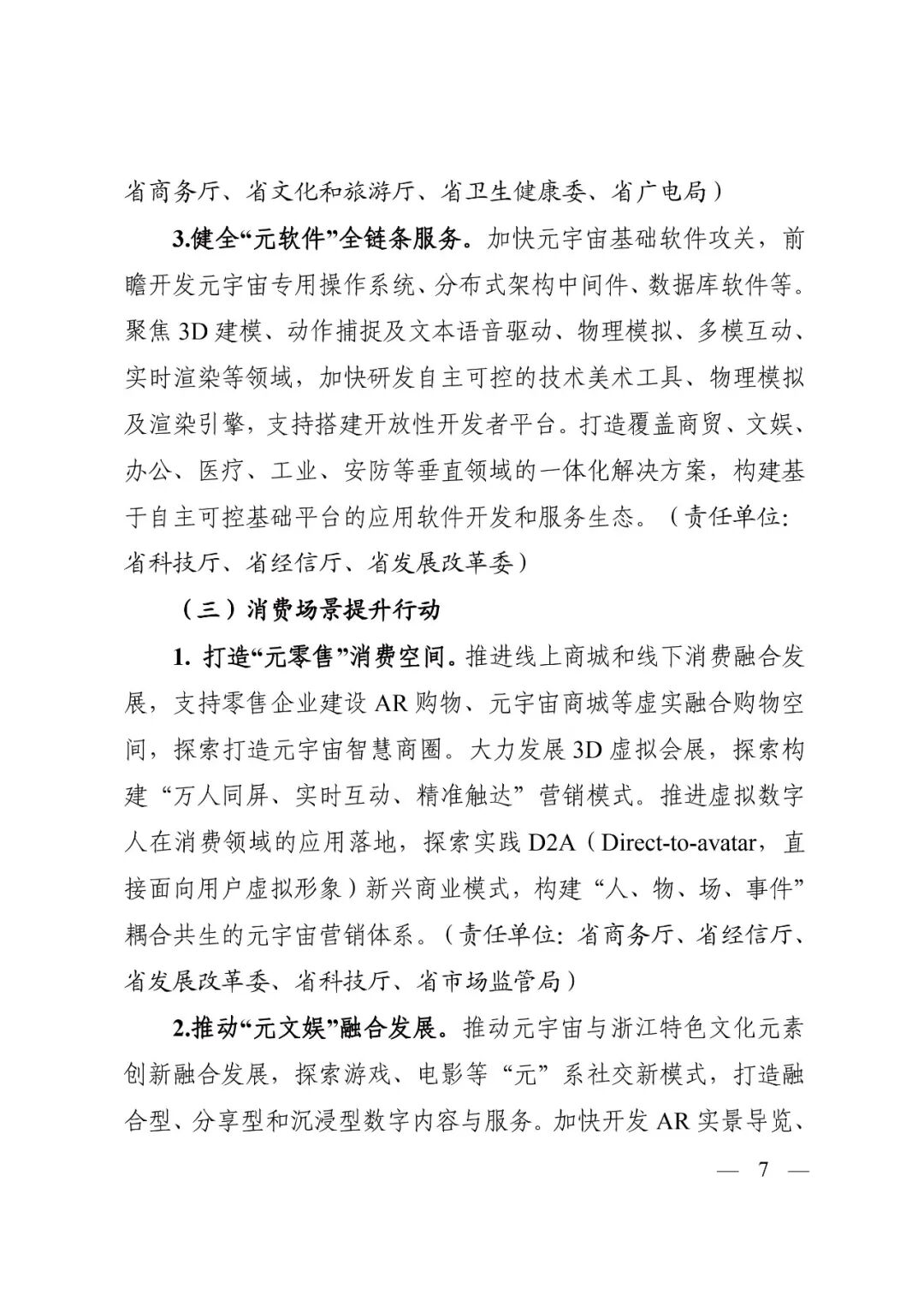 省商务厅、省文化和旅游厅、省卫生健康委、省广电局）

3.健全“元软件”全链条服务。加快元宇宙基础软件攻关，前瞻开发元宇宙专用操作系统、分布式架构中间件、数据库软件等。聚焦 3D 建模、动作捕捉及文本语音驱动、物理模拟、多模互动、实时渲染等领域，加快研发自主可控的技术美术工具、物理模拟及渲染引擎，支持搭建开放性开发者平台。打造覆盖商贸、文娱、办公、医疗、工业、安防等垂直领域的一体化解决方案，构建基于自主可控基础平台的应用软件开发和服务生态。（责任单位：省科技厅、省经信厅、省发展改革委）

（三）消费场景提升行动

1. 打造“元零售”消费空间。推进线上商城和线下消费融合发展，支持零售企业建设 AR 购物、元宇宙商城等虚实融合购物空间，探索打造元宇宙智慧商圈。大力发展 3D 虚拟会展，探索构建“万人同屏、实时互动、精准触达”营销模式。推进虚拟数字人在消费领域的应用落地，探索实践 D2A（Direct-to-avatar，直接面向用户虚拟形象）新兴商业模式，构建“人、物、场、事件”耦合共生的元宇宙营销体系。（责任单位：省商务厅、省经信厅、省发展改革委、省科技厅、省市场监管局）

2.推动“元文娱”融合发展。推动元宇宙与浙江特色文化元素创新融合发展，探索游戏、电影等“元”系社交新模式，打造融合型、分享型和沉浸型数字内容与服务。加快开发 AR 实景导览、

— 7 —